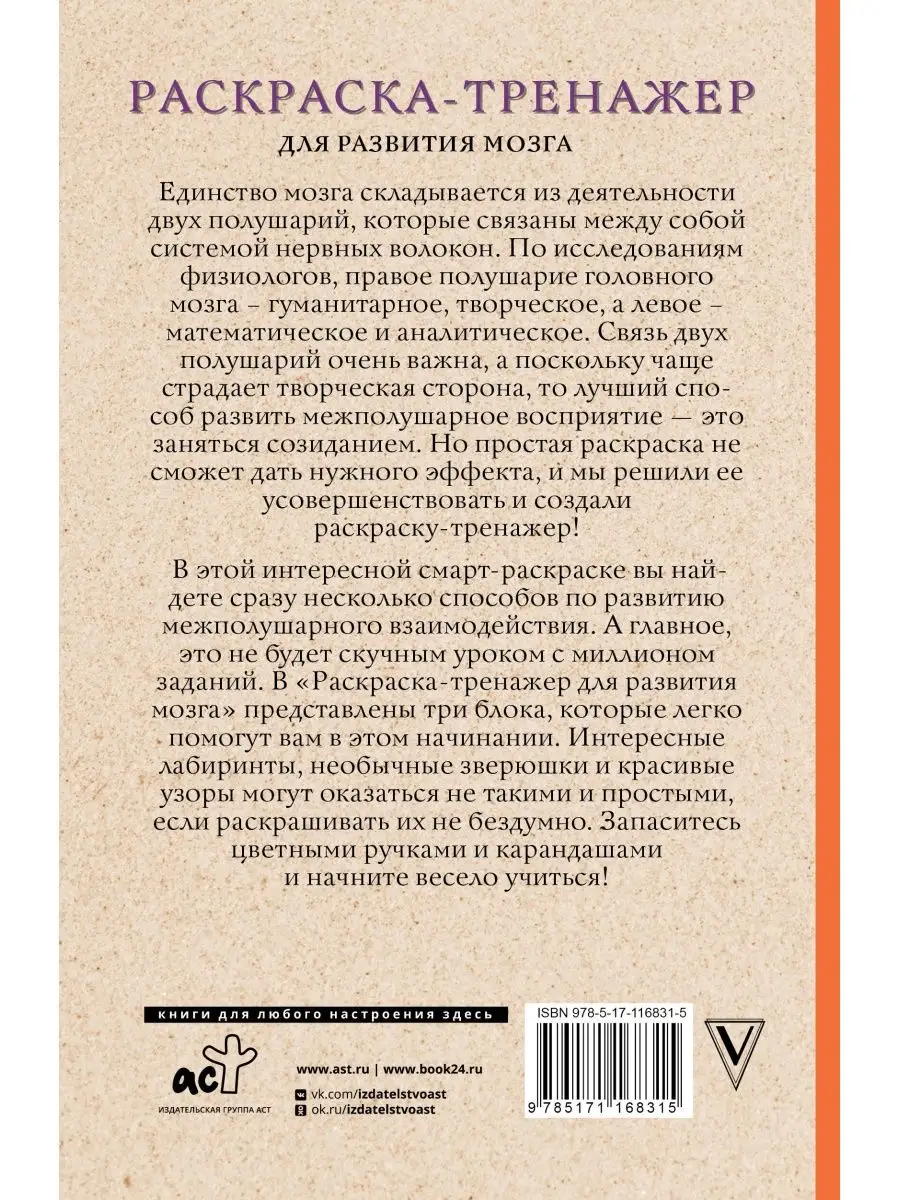 РАСКРАСКА-ТРЕНАЖЕР

ДЛЯ РАЗВИТИЯ МОЗГА

Единство мозга складывается из деятельности двух полушарий, которые связаны между собой системой нервных волокон. По исследованиям физиологов, правое полушарие головного мозга – гуманитарное, творческое, а левое – математическое и аналитическое. Связь двух полушарий очень важна, а поскольку чаще страдает творческая сторона, то лучший способ развить межполушарное восприятие — это заняться созиданием. Но простая раскраска не сможет дать нужного эффекта, и мы решили ее усовершенствовать и создали раскраску-тренажер!

В этой интересной смарт-раскраске вы найдете сразу несколько способов по развитию межполушарного взаимодействия. А главное, это не будет скучным уроком с миллионом заданий. В «Раскраска-тренажер для развития мозга» представлены три блока, которые легко помогут вам в этом начинании. Интересные лабиринты, необычные зверюшки и красивые узоры могут оказаться не такими и простыми, если раскрашивать их не бездумно. Запаситесь цветными ручками и карандашами и начните весело учиться!

книги для любого настроения здесь

аст
ИЗДАТЕЛЬСКАЯ ГРУППА АСТ

www.ast.ru | www.book24.ru
vk.com/izdatelstvoast
ok.ru/izdatelstvoast

ISBN 978-5-17-116831-5

9 785171 168315

V